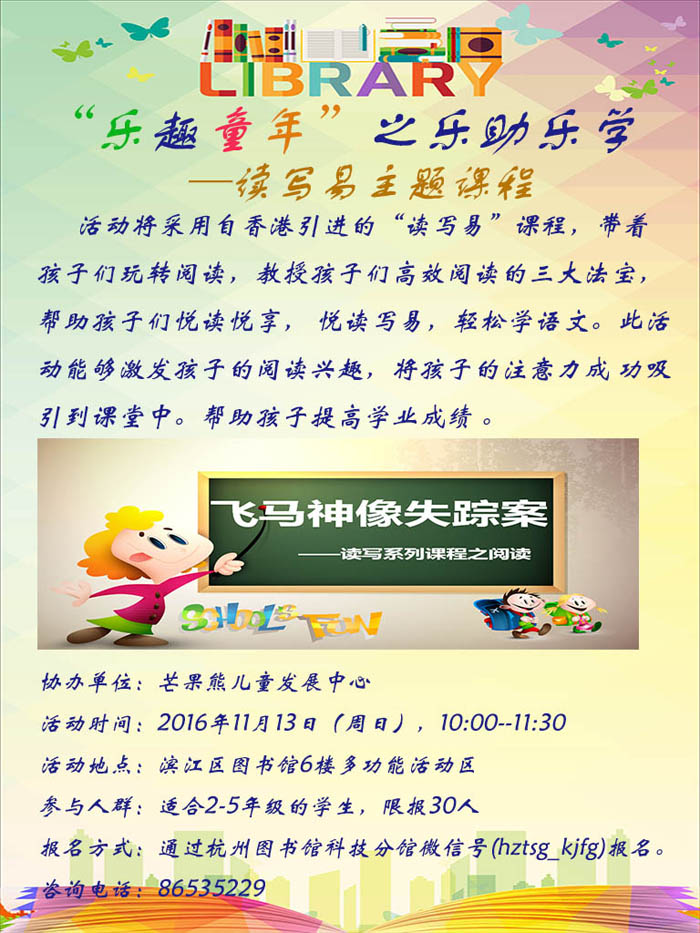 LIBRARY

“乐趣童年”之乐助乐学

—读写易主题课程

活动将采用自香港引进的“读写易”课程，带着孩子们玩转阅读，教授孩子们高效阅读的三大法宝，帮助孩子们悦读悦享，悦读写易，轻松学语文。此活动能够激发孩子的阅读兴趣，将孩子的注意力成功吸引到课堂中。帮助孩子提高学业成绩。

飞马神像失踪案

——读写系列课程之阅读

SCHOOL'S FUN

协办单位：芒果熊儿童发展中心

活动时间：2016年11月13日（周日），10:00--11:30

活动地点：滨江区图书馆6楼多功能活动区

参与人群：适合2-5年级的学生，限报30人

报名方式：通过杭州图书馆科技分馆微信号(hztsg_kjfg)报名。

咨询电话：86535229